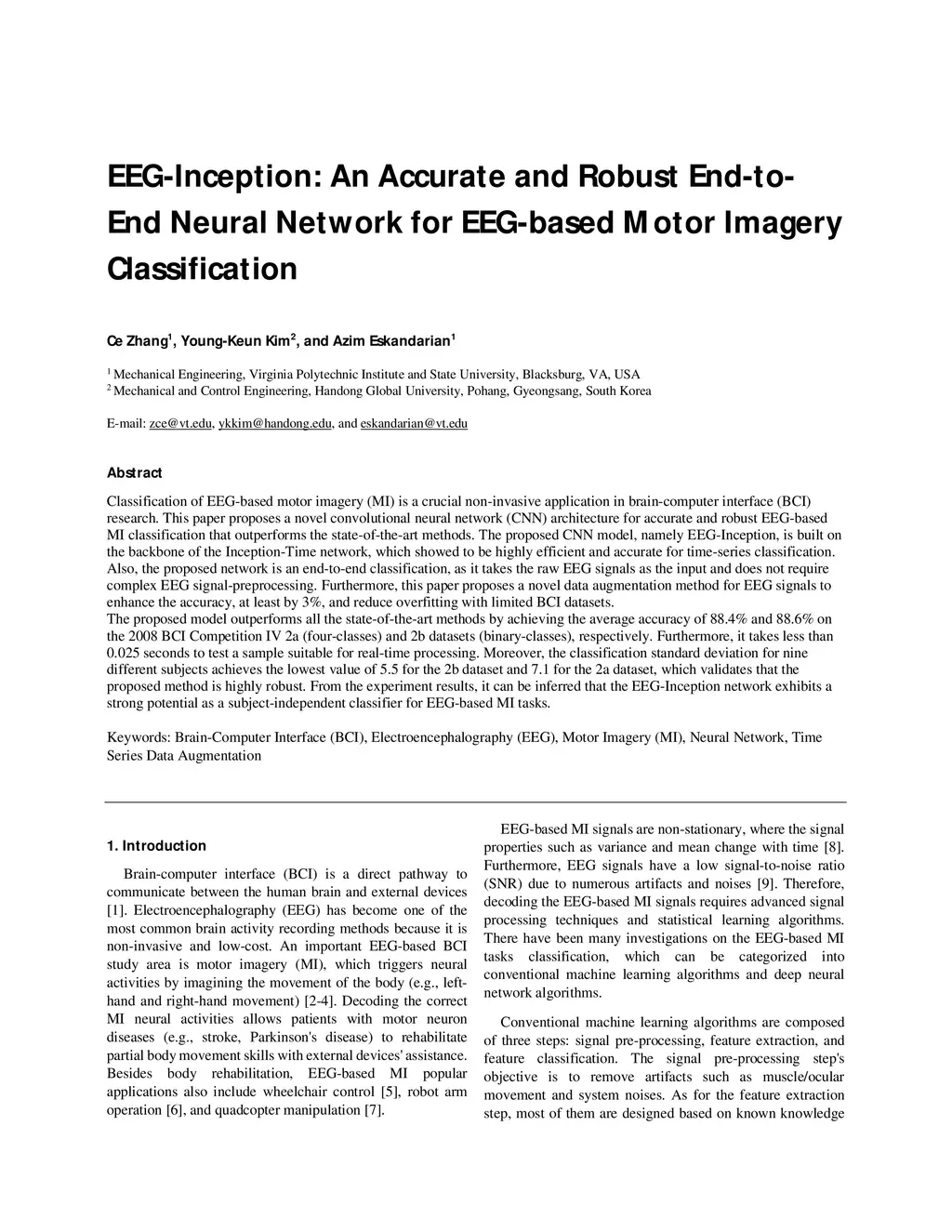 EEG-Inception: An Accurate and Robust End-to-End Neural Network for EEG-based Motor Imagery Classification

Ce Zhang$^1$, Young-Keun Kim$^2$, and Azim Eskandarian$^1$

$^1$ Mechanical Engineering, Virginia Polytechnic Institute and State University, Blacksburg, VA, USA
$^2$ Mechanical and Control Engineering, Handong Global University, Pohang, Gyeongsang, South Korea

E-mail: zce@vt.edu, ykkim@handong.edu, and eskandarian@vt.edu

Abstract

Classification of EEG-based motor imagery (MI) is a crucial non-invasive application in brain-computer interface (BCI) research. This paper proposes a novel convolutional neural network (CNN) architecture for accurate and robust EEG-based MI classification that outperforms the state-of-the-art methods. The proposed CNN model, namely EEG-Inception, is built on the backbone of the Inception-Time network, which showed to be highly efficient and accurate for time-series classification. Also, the proposed network is an end-to-end classification, as it takes the raw EEG signals as the input and does not require complex EEG signal-preprocessing. Furthermore, this paper proposes a novel data augmentation method for EEG signals to enhance the accuracy, at least by 3%, and reduce overfitting with limited BCI datasets.
The proposed model outperforms all the state-of-the-art methods by achieving the average accuracy of 88.4% and 88.6% on the 2008 BCI Competition IV 2a (four-classes) and 2b datasets (binary-classes), respectively. Furthermore, it takes less than 0.025 seconds to test a sample suitable for real-time processing. Moreover, the classification standard deviation for nine different subjects achieves the lowest value of 5.5 for the 2b dataset and 7.1 for the 2a dataset, which validates that the proposed method is highly robust. From the experiment results, it can be inferred that the EEG-Inception network exhibits a strong potential as a subject-independent classifier for EEG-based MI tasks.

Keywords: Brain-Computer Interface (BCI), Electroencephalography (EEG), Motor Imagery (MI), Neural Network, Time Series Data Augmentation

1. Introduction

Brain-computer interface (BCI) is a direct pathway to communicate between the human brain and external devices [1]. Electroencephalography (EEG) has become one of the most common brain activity recording methods because it is non-invasive and low-cost. An important EEG-based BCI study area is motor imagery (MI), which triggers neural activities by imagining the movement of the body (e.g., left-hand and right-hand movement) [2-4]. Decoding the correct MI neural activities allows patients with motor neuron diseases (e.g., stroke, Parkinson's disease) to rehabilitate partial body movement skills with external devices' assistance. Besides body rehabilitation, EEG-based MI popular applications also include wheelchair control [5], robot arm operation [6], and quadcopter manipulation [7].

EEG-based MI signals are non-stationary, where the signal properties such as variance and mean change with time [8]. Furthermore, EEG signals have a low signal-to-noise ratio (SNR) due to numerous artifacts and noises [9]. Therefore, decoding the EEG-based MI signals requires advanced signal processing techniques and statistical learning algorithms. There have been many investigations on the EEG-based MI tasks classification, which can be categorized into conventional machine learning algorithms and deep neural network algorithms.

Conventional machine learning algorithms are composed of three steps: signal pre-processing, feature extraction, and feature classification. The signal pre-processing step's objective is to remove artifacts such as muscle/ocular movement and system noises. As for the feature extraction step, most of them are designed based on known knowledge